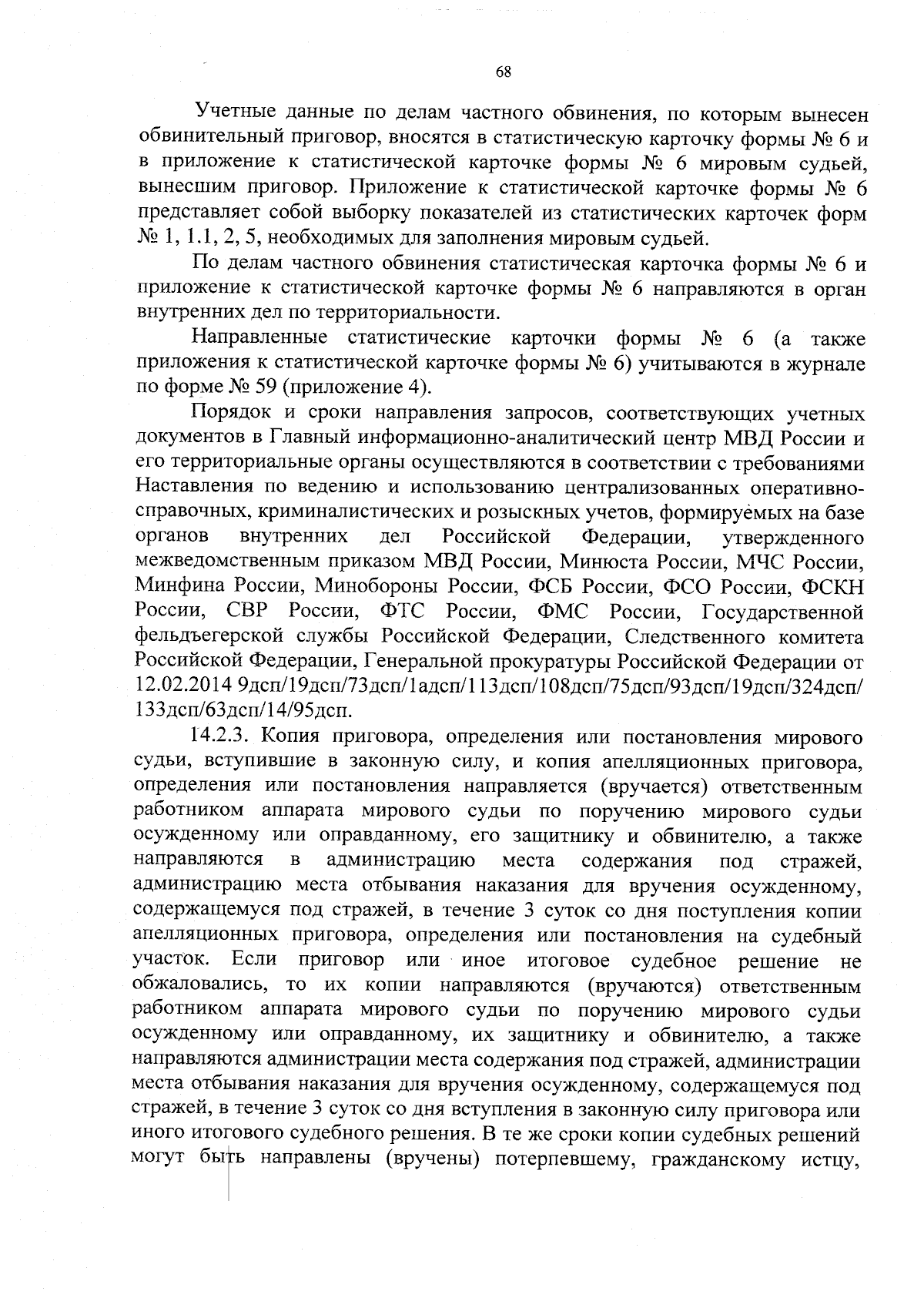 68

Учетные данные по делам частного обвинения, по которым вынесен обвинительный приговор, вносятся в статистическую карточку формы № 6 и в приложение к статистической карточке формы № 6 мировым судьей, вынесшим приговор. Приложение к статистической карточке формы № 6 представляет собой выборку показателей из статистических карточек форм № 1, 1.1, 2, 5, необходимых для заполнения мировым судьей.

По делам частного обвинения статистическая карточка формы № 6 и приложение к статистической карточке формы № 6 направляются в орган внутренних дел по территориальности.

Направленные статистические карточки формы № 6 (а также приложения к статистической карточке формы № 6) учитываются в журнале по форме № 59 (приложение 4).

Порядок и сроки направления запросов, соответствующих учетных документов в Главный информационно-аналитический центр МВД России и его территориальные органы осуществляются в соответствии с требованиями Наставления по ведению и использованию централизованных оперативно-справочных, криминалистических и розыскных учетов, формируемых на базе органов внутренних дел Российской Федерации, утвержденного межведомственным приказом МВД России, Минюста России, МЧС России, Минфина России, Минобороны России, ФСБ России, ФСО России, ФСКН России, СВР России, ФТС России, ФМС России, Государственной фельдъегерской службы Российской Федерации, Следственного комитета Российской Федерации, Генеральной прокуратуры Российской Федерации от 12.02.2014 9дсп/19дсп/73дсп/1адсп/113дсп/108дсп/75дсп/93дсп/19дсп/324дсп/133дсп/63дсп/14/95дсп.

14.2.3. Копия приговора, определения или постановления мирового судьи, вступившие в законную силу, и копия апелляционных приговора, определения или постановления направляется (вручается) ответственным работником аппарата мирового судьи по поручению мирового судьи осужденному или оправданному, его защитнику и обвинителю, а также направляются в администрацию места содержания под стражей, администрацию места отбывания наказания для вручения осужденному, содержащемуся под стражей, в течение 3 суток со дня поступления копии апелляционных приговора, определения или постановления на судебный участок. Если приговор или иное итоговое судебное решение не обжаловались, то их копии направляются (вручаются) ответственным работником аппарата мирового судьи по поручению мирового судьи осужденному или оправданному, их защитнику и обвинителю, а также направляются администрации места содержания под стражей, администрации места отбывания наказания для вручения осужденному, содержащемуся под стражей, в течение 3 суток со дня вступления в законную силу приговора или иного итогового судебного решения. В те же сроки копии судебных решений могут быть направлены (вручены) потерпевшему, гражданскому истцу,